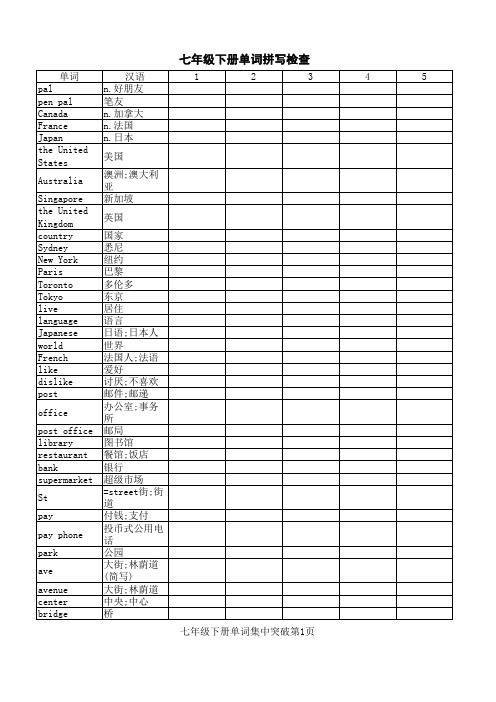 七年级下册单词拼写检查

| 单词 | 汉语 | 1 | 2 | 3 | 4 | 5 |
|---|---|---|---|---|---|---|
| pal | n.好朋友 | | | | | |
| pen pal | 笔友 | | | | | |
| Canada | n.加拿大 | | | | | |
| France | n.法国 | | | | | |
| Japan | n.日本 | | | | | |
| the United States | 美国 | | | | | |
| Australia | 澳洲;澳大利亚 | | | | | |
| Singapore | 新加坡 | | | | | |
| the United Kingdom | 英国 | | | | | |
| country | 国家 | | | | | |
| Sydney | 悉尼 | | | | | |
| New York | 纽约 | | | | | |
| Paris | 巴黎 | | | | | |
| Toronto | 多伦多 | | | | | |
| Tokyo | 东京 | | | | | |
| live | 居住 | | | | | |
| language | 语言 | | | | | |
| Japanese | 日语;日本人 | | | | | |
| world | 世界 | | | | | |
| French | 法国人;法语 | | | | | |
| like | 爱好 | | | | | |
| dislike | 讨厌;不喜欢 | | | | | |
| post | 邮件;邮递 | | | | | |
| office | 办公室;事务所 | | | | | |
| post office | 邮局 | | | | | |
| library | 图书馆 | | | | | |
| restaurant | 餐馆;饭店 | | | | | |
| bank | 银行 | | | | | |
| supermarket | 超级市场 | | | | | |
| St | =street街;街道 | | | | | |
| pay | 付钱;支付 | | | | | |
| pay phone | 投币式公用电话 | | | | | |
| park | 公园 | | | | | |
| ave | 大街;林荫道(简写) | | | | | |
| avenue | 大街;林荫道 | | | | | |
| center | 中央;中心 | | | | | |
| bridge | 桥 | | | | | |

七年级下册单词集中突破第1页